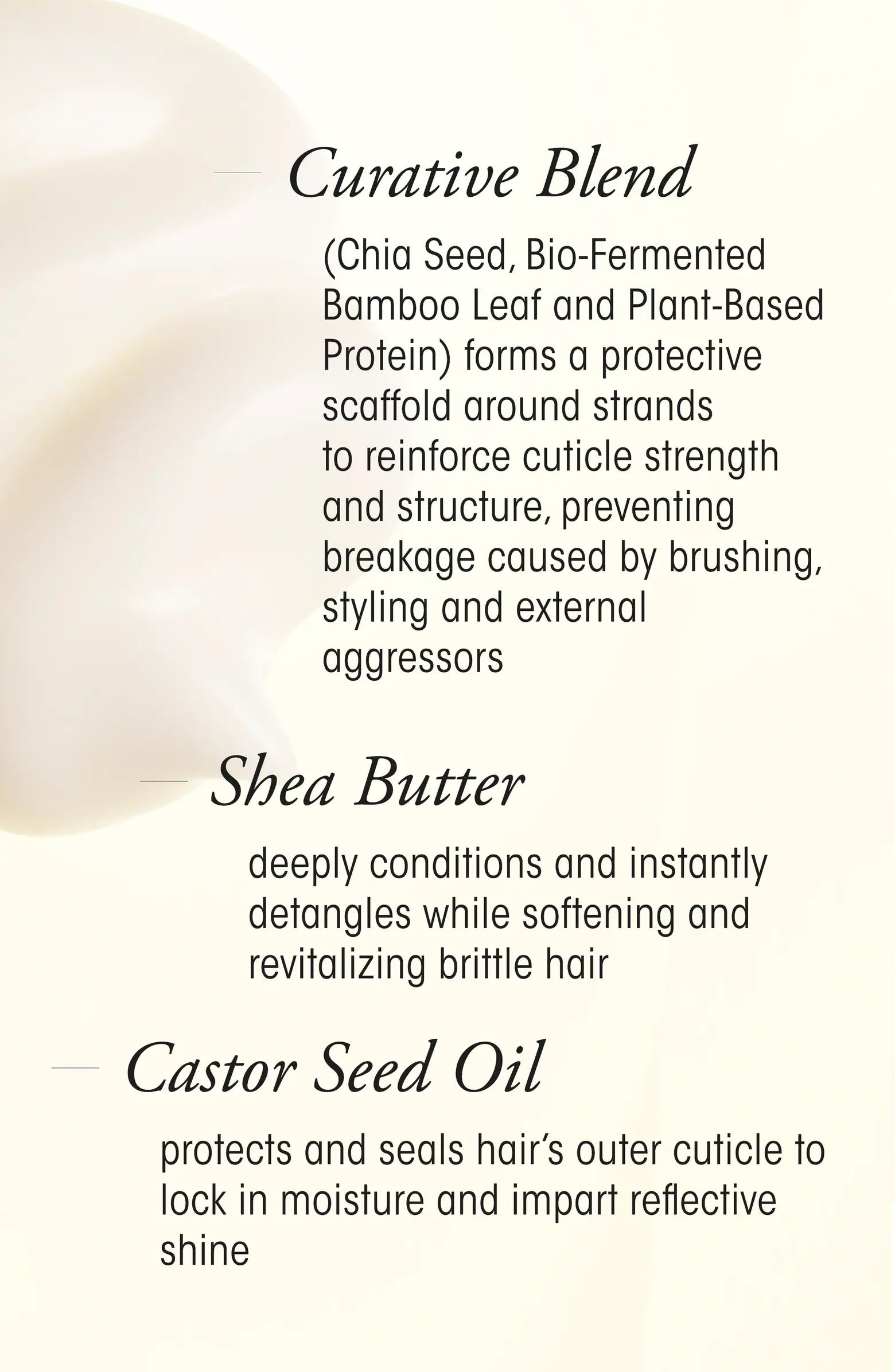 Curative Blend

(Chia Seed, Bio-Fermented Bamboo Leaf and Plant-Based Protein) forms a protective scaffold around strands to reinforce cuticle strength and structure, preventing breakage caused by brushing, styling and external aggressors

Shea Butter

deeply conditions and instantly detangles while softening and revitalizing brittle hair

Castor Seed Oil

protects and seals hair's outer cuticle to lock in moisture and impart reflective shine